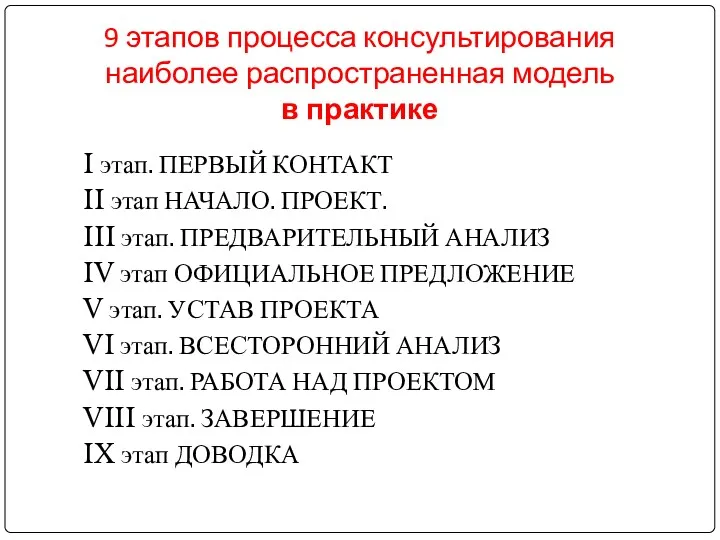 9 этапов процесса консультирования наиболее распространенная модель в практике

I этап. ПЕРВЫЙ КОНТАКТ
II этап НАЧАЛО. ПРОЕКТ.
III этап. ПРЕДВАРИТЕЛЬНЫЙ АНАЛИЗ
IV этап ОФИЦИАЛЬНОЕ ПРЕДЛОЖЕНИЕ
V этап. УСТАВ ПРОЕКТА
VI этап. ВСЕСТОРОННИЙ АНАЛИЗ
VII этап. РАБОТА НАД ПРОЕКТОМ
VIII этап. ЗАВЕРШЕНИЕ
IX этап ДОВОДКА